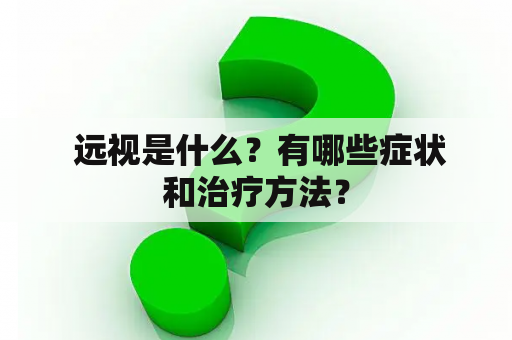 远视是什么？有哪些症状和治疗方法？